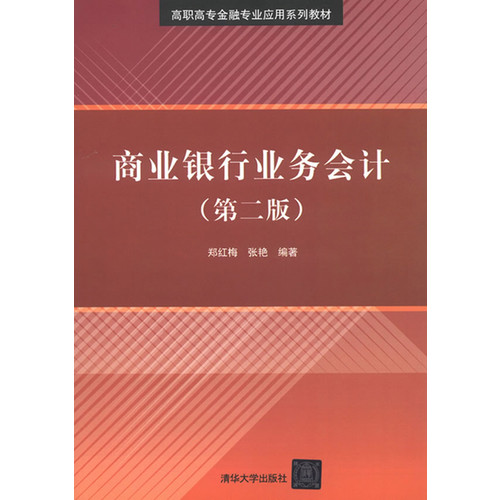 高职高专金融专业应用系列教材

商业银行业务会计
（第二版）

郑红梅 张艳 编著

清华大学出版社